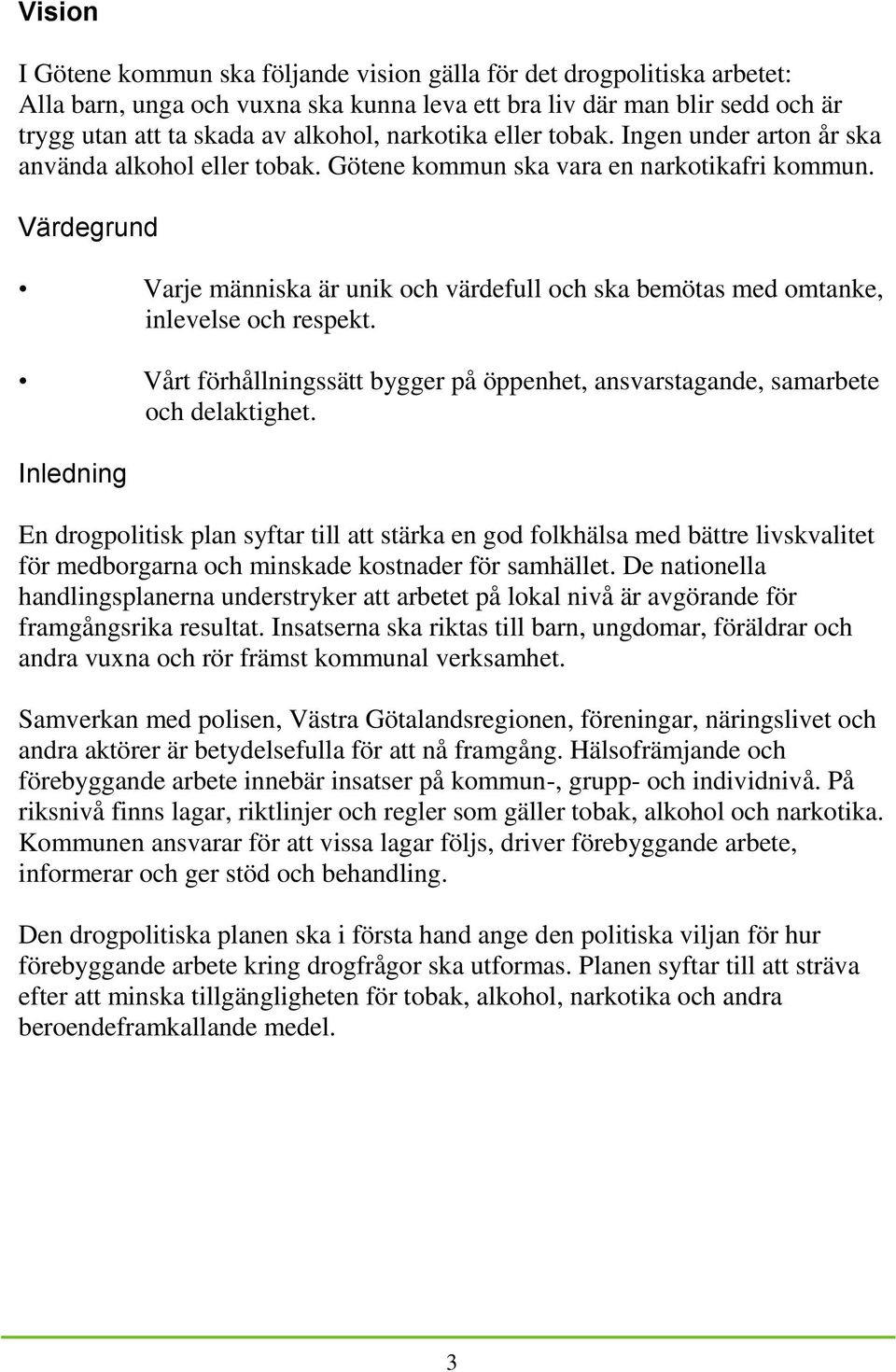 Vision

I Götene kommun ska följande vision gälla för det drogpolitiska arbetet: Alla barn, unga och vuxna ska kunna leva ett bra liv där man blir sedd och är trygg utan att ta skada av alkohol, narkotika eller tobak. Ingen under arton år ska använda alkohol eller tobak. Götene kommun ska vara en narkotikafri kommun.

Värdegrund

• Varje människa är unik och värdefull och ska bemötas med omtanke, inlevelse och respekt.

• Vårt förhållningssätt bygger på öppenhet, ansvarstagande, samarbete och delaktighet.

Inledning

En drogpolitisk plan syftar till att stärka en god folkhälsa med bättre livskvalitet för medborgarna och minskade kostnader för samhället. De nationella handlingsplanerna understryker att arbetet på lokal nivå är avgörande för framgångsrika resultat. Insatserna ska riktas till barn, ungdomar, föräldrar och andra vuxna och rör främst kommunal verksamhet.

Samverkan med polisen, Västra Götalandsregionen, föreningar, näringslivet och andra aktörer är betydelsefulla för att nå framgång. Hälsofrämjande och förebyggande arbete innebär insatser på kommun-, grupp- och individnivå. På riksnivå finns lagar, riktlinjer och regler som gäller tobak, alkohol och narkotika. Kommunen ansvarar för att vissa lagar följs, driver förebyggande arbete, informerar och ger stöd och behandling.

Den drogpolitiska planen ska i första hand ange den politiska viljan för hur förebyggande arbete kring drogfrågor ska utformas. Planen syftar till att sträva efter att minska tillgängligheten för tobak, alkohol, narkotika och andra beroendeframkallande medel.

3